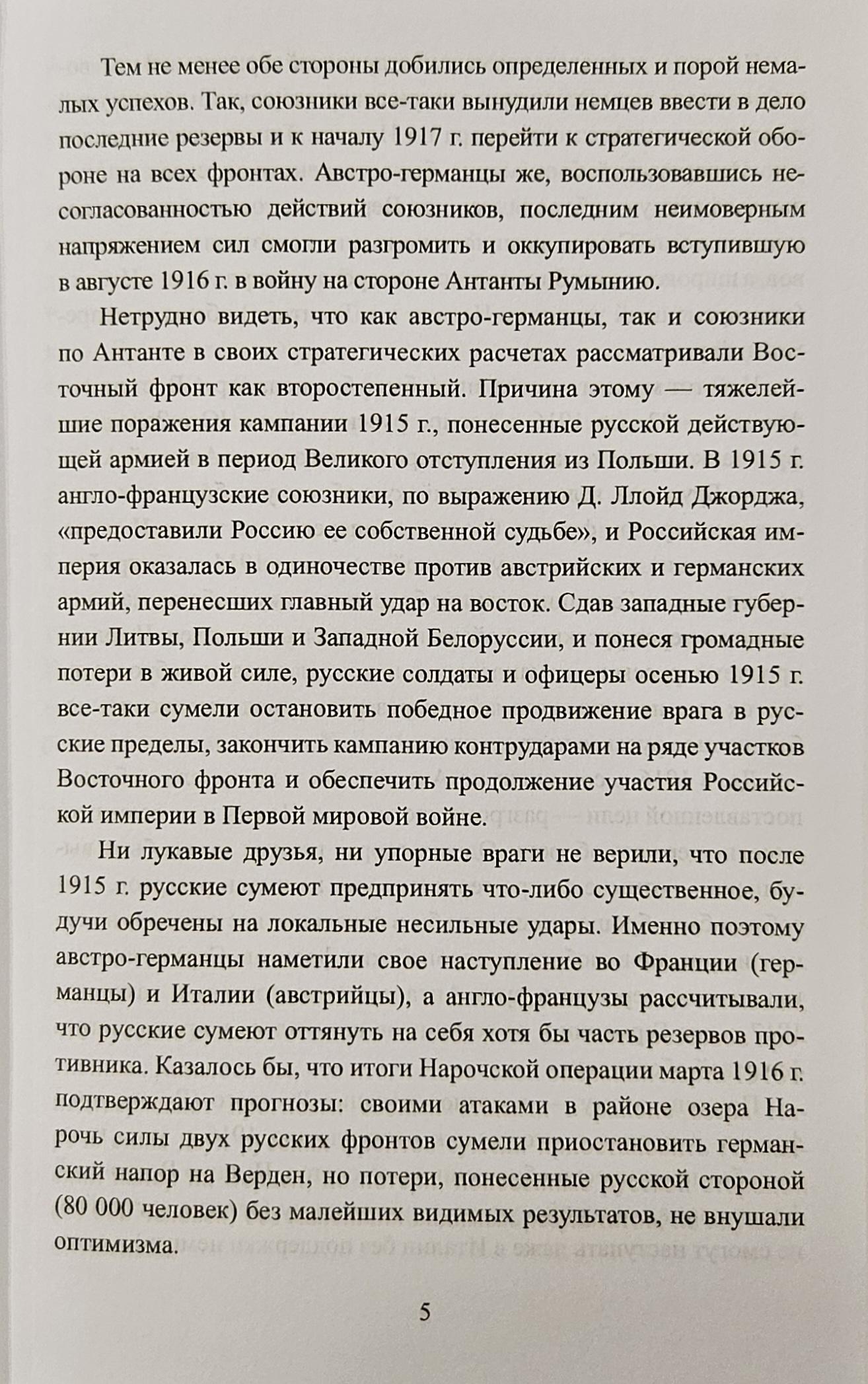 Тем не менее обе стороны добились определенных и порой немалых успехов. Так, союзники все-таки вынудили немцев ввести в дело последние резервы и к началу 1917 г. перейти к стратегической обороне на всех фронтах. Австро-германцы же, воспользовавшись несогласованностью действий союзников, последним неимоверным напряжением сил смогли разгромить и оккупировать вступившую в августе 1916 г. в войну на стороне Антанты Румынию.

Нетрудно видеть, что как австро-германцы, так и союзники по Антанте в своих стратегических расчетах рассматривали Восточный фронт как второстепенный. Причина этому — тяжелейшие поражения кампании 1915 г., понесенные русской действующей армией в период Великого отступления из Польши. В 1915 г. англо-французские союзники, по выражению Д. Ллойд Джорджа, «предоставили Россию ее собственной судьбе», и Российская империя оказалась в одиночестве против австрийских и германских армий, перенесших главный удар на восток. Сдав западные губернии Литвы, Польши и Западной Белоруссии, и понеся громадные потери в живой силе, русские солдаты и офицеры осенью 1915 г. все-таки сумели остановить победное продвижение врага в русские пределы, закончить кампанию контрударами на ряде участков Восточного фронта и обеспечить продолжение участия Российской империи в Первой мировой войне.

Ни лукавые друзья, ни упорные враги не верили, что после 1915 г. русские сумеют предпринять что-либо существенное, будучи обречены на локальные несильные удары. Именно поэтому австро-германцы наметили свое наступление во Франции (германцы) и Италии (австрийцы), а англо-французы рассчитывали, что русские сумеют оттянуть на себя хотя бы часть резервов противника. Казалось бы, что итоги Нарочской операции марта 1916 г. подтверждают прогнозы: своими атаками в районе озера Нарочь силы двух русских фронтов сумели приостановить германский напор на Верден, но потери, понесенные русской стороной (80 000 человек) без малейших видимых результатов, не внушали оптимизма.

5